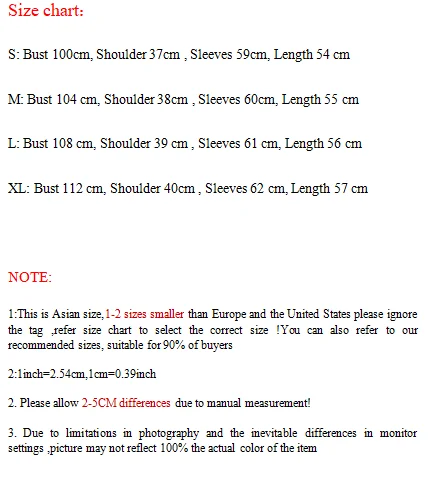 Size chart:

S: Bust 100cm, Shoulder 37cm , Sleeves 59cm, Length 54 cm

M: Bust 104 cm, Shoulder 38cm , Sleeves 60cm, Length 55 cm

L: Bust 108 cm, Shoulder 39 cm , Sleeves 61 cm, Length 56 cm

XL: Bust 112 cm, Shoulder 40cm , Sleeves 62 cm, Length 57 cm

NOTE:

1:This is Asian size,1-2 sizes smaller than Europe and the United States please ignore the tag ,refer size chart to select the correct size !You can also refer to our recommended sizes, suitable for 90% of buyers

2:1inch=2.54cm,1cm=0.39inch

2. Please allow 2-5CM differences due to manual measurement!

3. Due to limitations in photography and the inevitable differences in monitor settings ,picture may not reflect 100% the actual color of the item